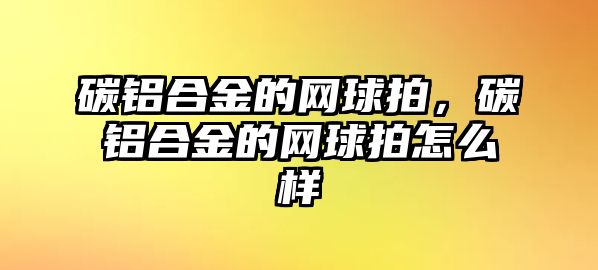 碳铝合金的网球拍，碳铝合金的网球拍怎么样